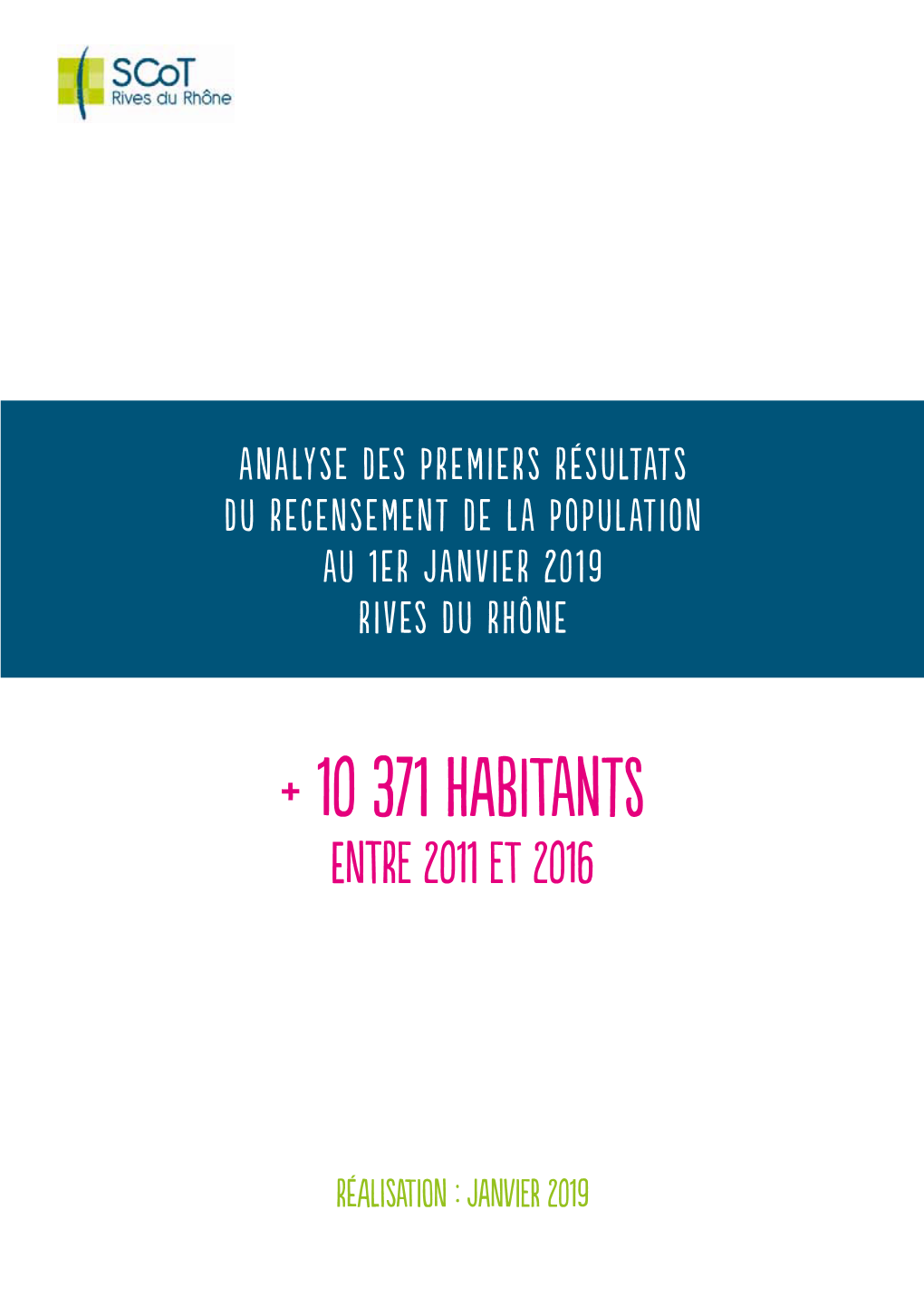 SCoT
Rives du Rhône

ANALYSE DES PREMIERS RÉSULTATS
DU RECENSEMENT DE LA POPULATION
AU 1ER JANVIER 2019
RIVES DU RHÔNE

+ 10 371 HABITANTS
ENTRE 2011 ET 2016

RÉALISATION : JANVIER 2019